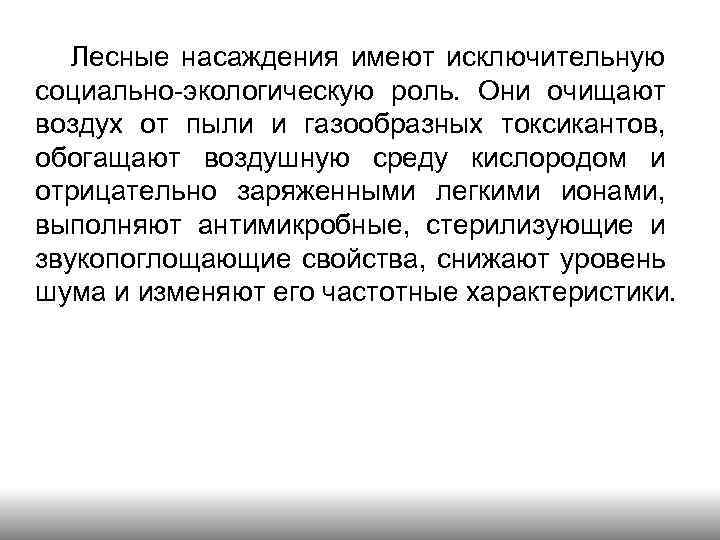 Лесные насаждения имеют исключительную социально-экологическую роль. Они очищают воздух от пыли и газообразных токсикантов, обогащают воздушную среду кислородом и отрицательно заряженными легкими ионами, выполняют антимикробные, стерилизующие и звукопоглощающие свойства, снижают уровень шума и изменяют его частотные характеристики.